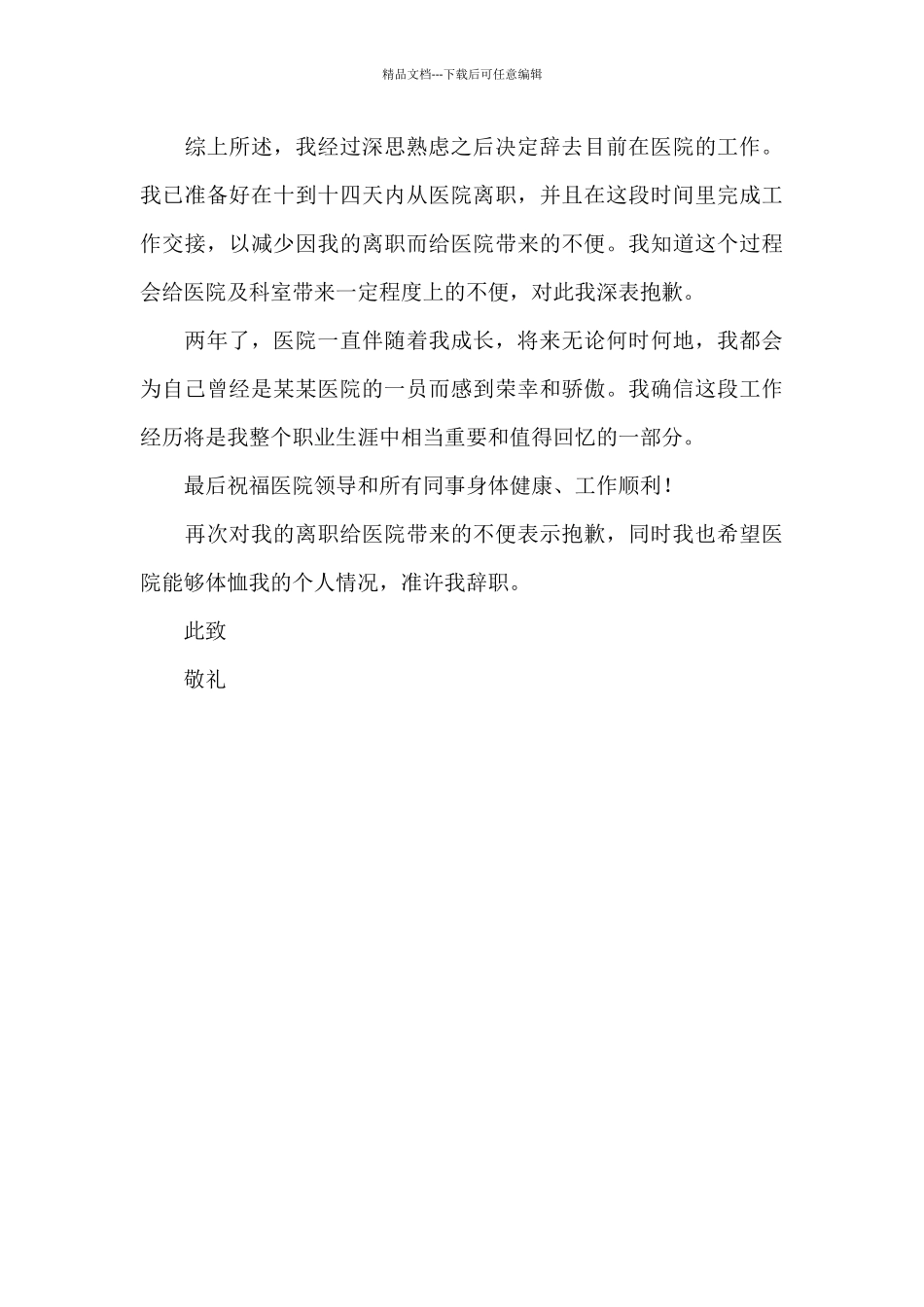 精品文档---下载后可任意编辑

综上所述，我经过深思熟虑之后决定辞去目前在医院的工作。我已准备好在十到十四天内从医院离职，并且在这段时间里完成工作交接，以减少因我的离职而给医院带来的不便。我知道这个过程会给医院及科室带来一定程度上的不便，对此我深表抱歉。

两年了，医院一直伴随着我成长，将来无论何时何地，我都会为自己曾经是某某医院的一员而感到荣幸和骄傲。我确信这段工作经历将是我整个职业生涯中相当重要和值得回忆的一部分。

最后祝福医院领导和所有同事身体健康、工作顺利！

再次对我的离职给医院带来的不便表示抱歉，同时我也希望医院能够体恤我的个人情况，准许我辞职。

此致

敬礼